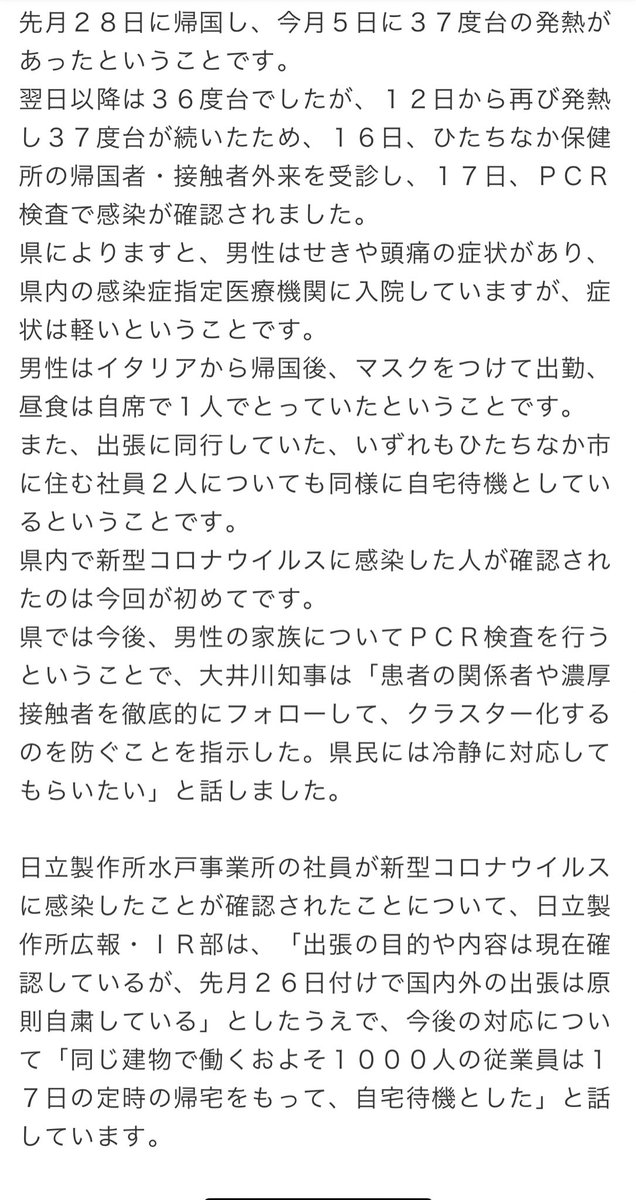 先月２８日に帰国し、今月５日に３７度台の発熱があったということです。
翌日以降は３６度台でしたが、１２日から再び発熱し３７度台が続いたため、１６日、ひたちなか保健所の帰国者・接触者外来を受診し、１７日、ＰＣＲ検査で感染が確認されました。
県によりますと、男性はせきや頭痛の症状があり、県内の感染症指定医療機関に入院していますが、症状は軽いということです。
男性はイタリアから帰国後、マスクをつけて出勤、昼食は自席で１人でとっていたということです。
また、出張に同行していた、いずれもひたちなか市に住む社員２人についても同様に自宅待機としているということです。
県内で新型コロナウイルスに感染した人が確認されたのは今回が初めてです。
県では今後、男性の家族についてＰＣＲ検査を行うということで、大井川知事は「患者の関係者や濃厚接触者を徹底的にフォローして、クラスター化するのを防ぐことを指示した。県民には冷静に対応してもらいたい」と話しました。

日立製作所水戸事業所の社員が新型コロナウイルスに感染したことが確認されたことについて、日立製作所広報・ＩＲ部は、「出張の目的や内容は現在確認しているが、先月２６日付けで国内外の出張は原則自粛している」としたうえで、今後の対応について「同じ建物で働くおよそ１０００人の従業員は１７日の定時の帰宅をもって、自宅待機とした」と話しています。